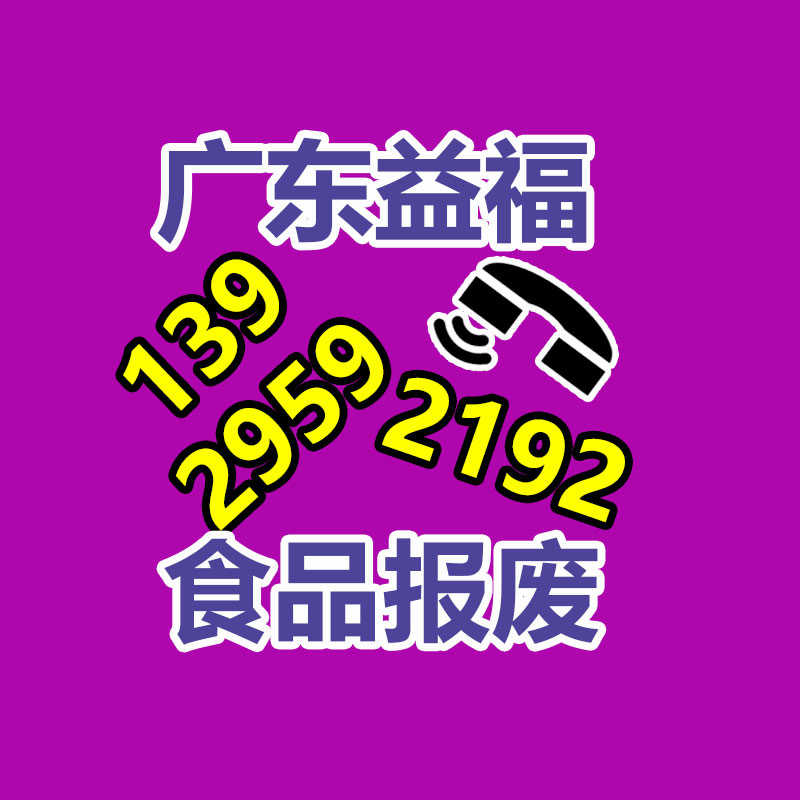 广东益福

139
2959
2192

食品报废